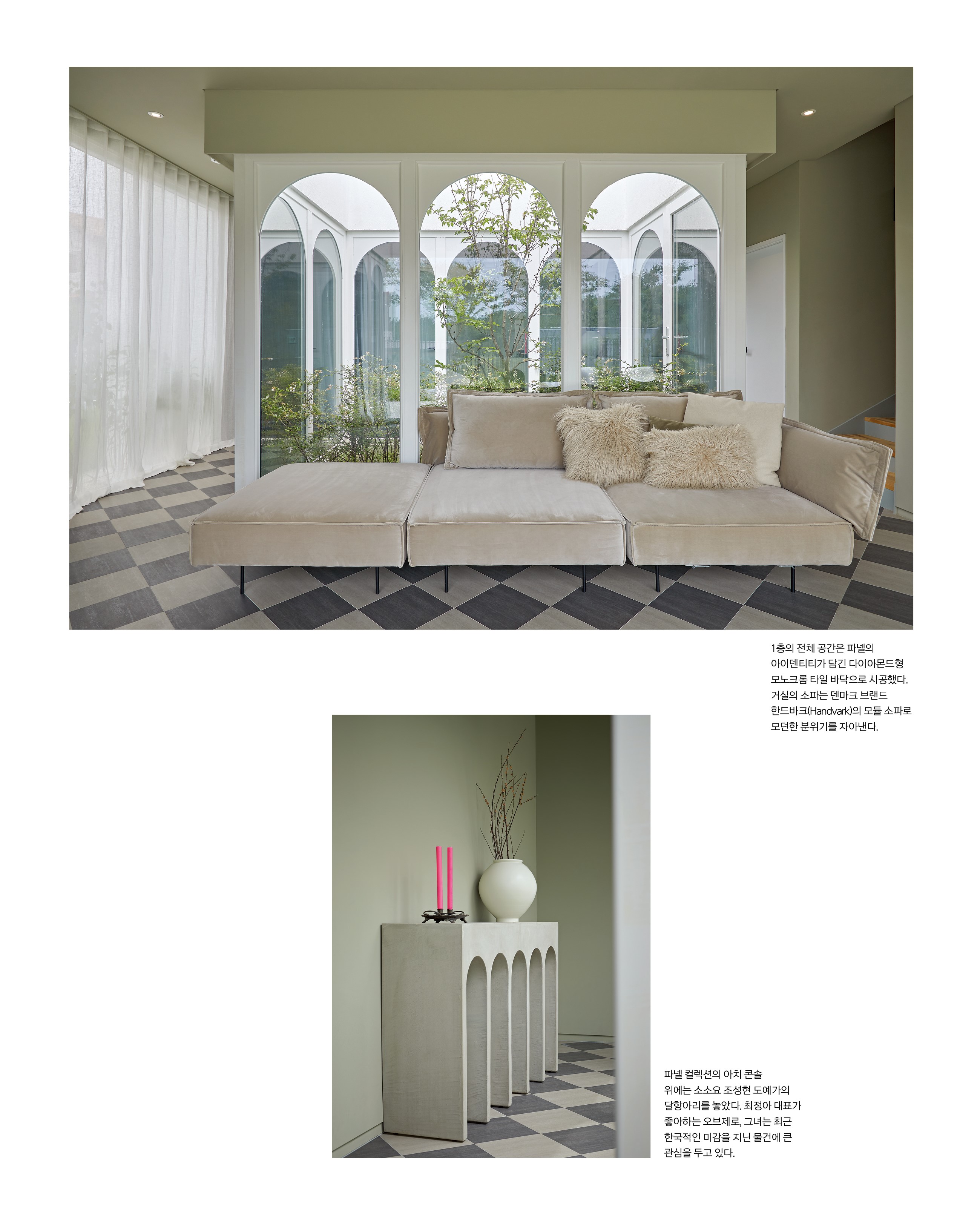 1층의 전체 공간은 파넬의 아이덴티티가 담긴 다이아몬드형 모노크롬 타일 바닥으로 시공했다. 거실의 소파는 덴마크 브랜드 한드바크(Handvark)의 모듈 소파로 모던한 분위기를 자아낸다.

파넬 컬렉션의 아치 콘솔 위에는 소소요 조성현 도예가의 달항아리를 놓았다. 최정아 대표가 좋아하는 오브제로, 그녀는 최근 한국적인 미감을 지닌 물건에 큰 관심을 두고 있다.